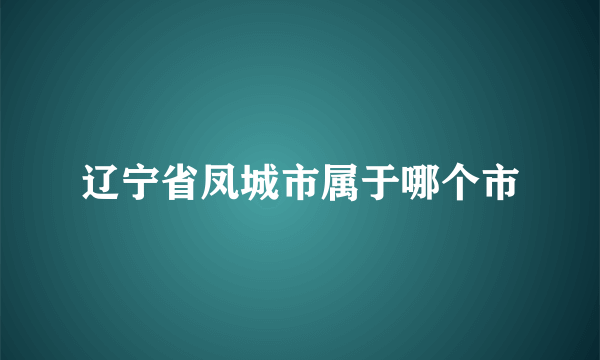 辽宁省凤城市属于哪个市